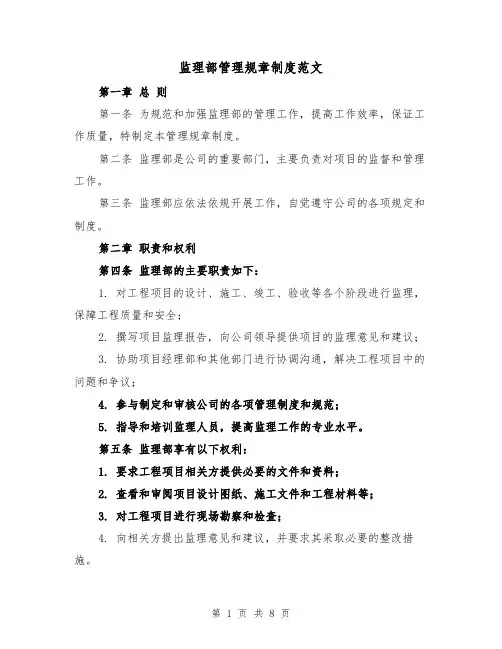 监理部管理规章制度范文

第一章 总 则

第一条 为规范和加强监理部的管理工作，提高工作效率，保证工作质量，特制定本管理规章制度。

第二条 监理部是公司的重要部门，主要负责对项目的监督和管理工作。

第三条 监理部应依法依规开展工作，自觉遵守公司的各项规定和制度。

第二章 职责和权利

第四条 监理部的主要职责如下：

1. 对工程项目的设计、施工、竣工、验收等各个阶段进行监理，保障工程质量和安全；

2. 撰写项目监理报告，向公司领导提供项目的监理意见和建议；

3. 协助项目经理部和其他部门进行协调沟通，解决工程项目中的问题和争议；

4. 参与制定和审核公司的各项管理制度和规范；

5. 指导和培训监理人员，提高监理工作的专业水平。

第五条 监理部享有以下权利：

1. 要求工程项目相关方提供必要的文件和资料；

2. 查看和审阅项目设计图纸、施工文件和工程材料等；

3. 对工程项目进行现场勘察和检查；

4. 向相关方提出监理意见和建议，并要求其采取必要的整改措施。

第 1 页 共 8 页